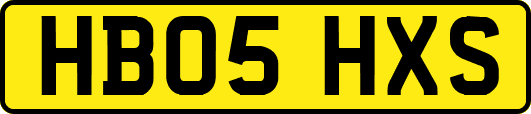 HB05 HXS